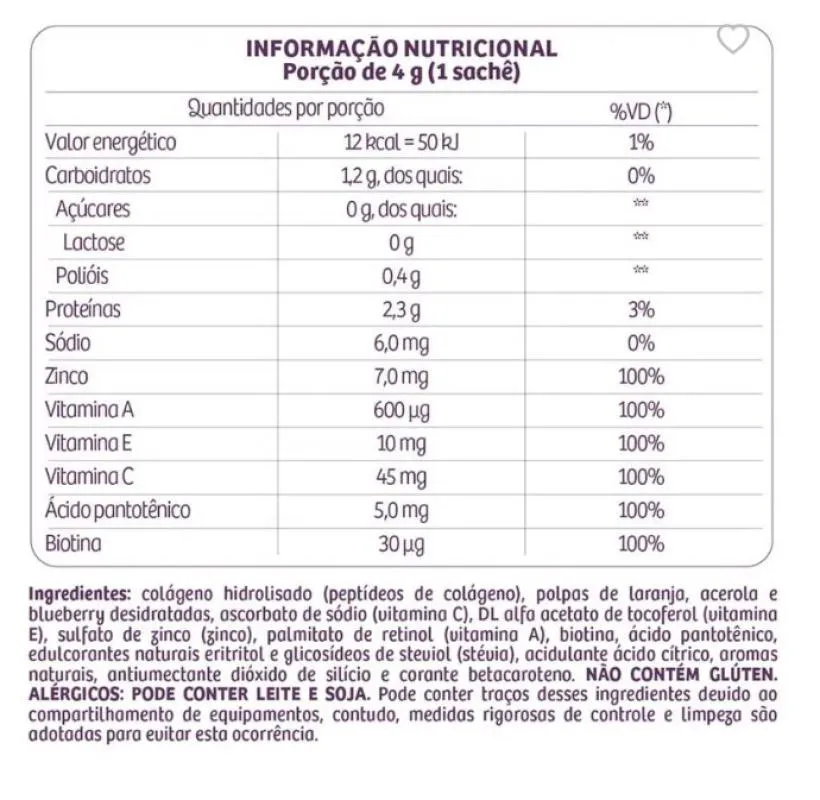 INFORMAÇÃO NUTRICIONAL
Porção de 4 g (1 sachê)

| Quantidades por porção | | %VD (*) |
|---|---|---|
| Valor energético | 12 kcal = 50 kJ | 1% |
| Carboidratos | 1,2 g, dos quais: | 0% |
| Açúcares | 0 g, dos quais: | ** |
| Lactose | 0 g | ** |
| Polióis | 0,4 g | ** |
| Proteínas | 2,3 g | 3% |
| Sódio | 6,0 mg | 0% |
| Zinco | 7,0 mg | 100% |
| Vitamina A | 600 µg | 100% |
| Vitamina E | 10 mg | 100% |
| Vitamina C | 45 mg | 100% |
| Ácido pantotênico | 5,0 mg | 100% |
| Biotina | 30 µg | 100% |

Ingredientes: colágeno hidrolisado (peptídeos de colágeno), polpas de laranja, acerola e blueberry desidratadas, ascorbato de sódio (vitamina C), DL alfa acetato de tocoferol (vitamina E), sulfato de zinco (zinco), palmitato de retinol (vitamina A), biotina, ácido pantotênico, edulcorantes naturais eritritol e glicosídeos de steviol (stévia), acidulante ácido cítrico, aromas naturais, antiumectante dióxido de silício e corante betacaroteno. NÃO CONTÉM GLÚTEN. ALÉRGICOS: PODE CONTER LEITE E SOJA. Pode conter traços desses ingredientes devido ao compartilhamento de equipamentos, contudo, medidas rigorosas de controle e limpeza são adotadas para evitar esta ocorrência.